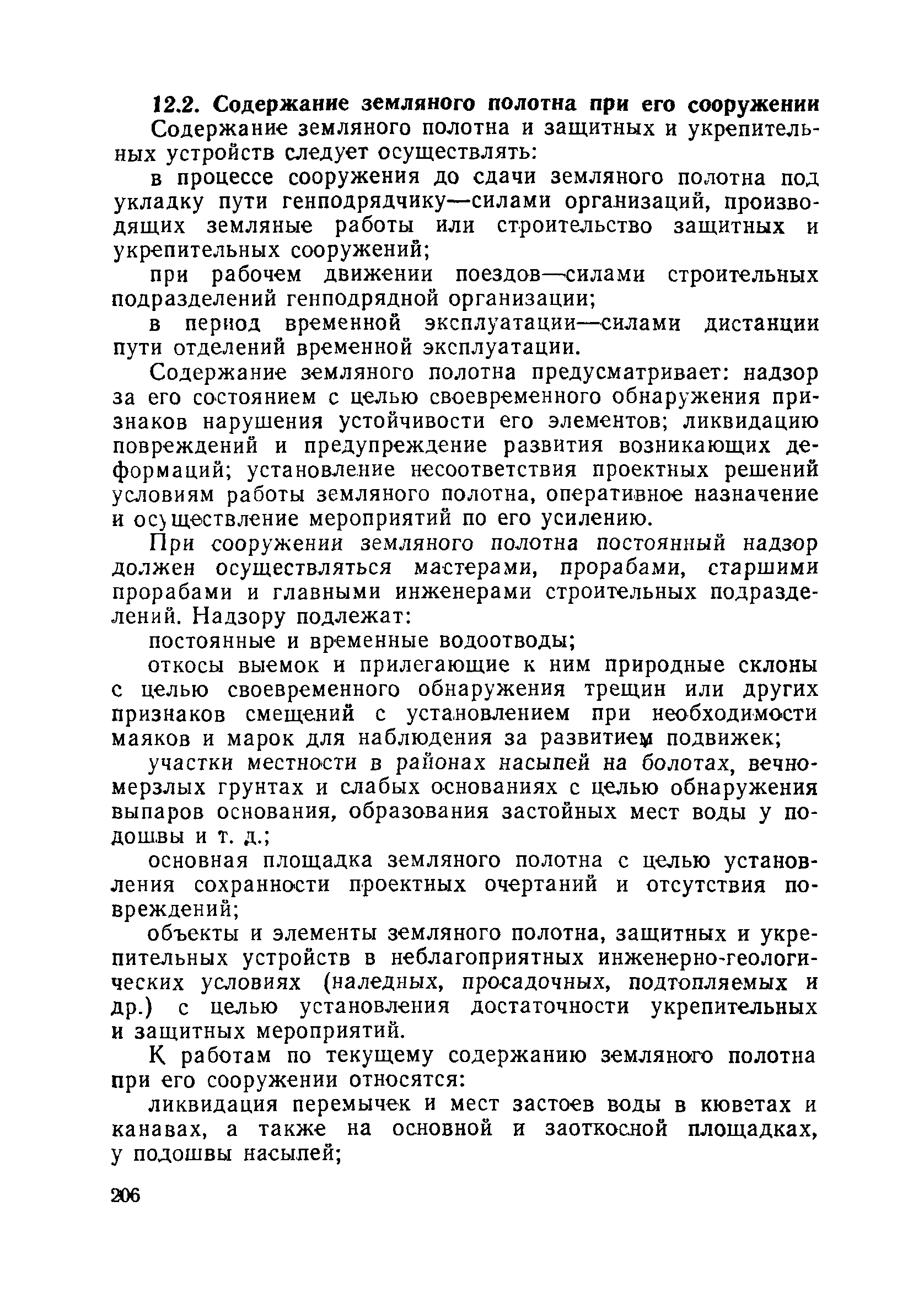 12.2. Содержание земляного полотна при его сооружении

Содержание земляного полотна и защитных и укрепительных устройств следует осуществлять:

в процессе сооружения до сдачи земляного полотна под укладку пути генподрядчику—силами организаций, производящих земляные работы или строительство защитных и укрепительных сооружений;

при рабочем движении поездов—силами строительных подразделений генподрядной организации;

в период временной эксплуатации—силами дистанции пути отделений временной эксплуатации.

Содержание земляного полотна предусматривает: надзор за его состоянием с целью своевременного обнаружения признаков нарушения устойчивости его элементов; ликвидацию повреждений и предупреждение развития возникающих деформаций; установление несоответствия проектных решений условиям работы земляного полотна, оперативное назначение и осуществление мероприятий по его усилению.

При сооружении земляного полотна постоянный надзор должен осуществляться мастерами, прорабами, старшими прорабами и главными инженерами строительных подразделений. Надзору подлежат:

постоянные и временные водоотводы;

откосы выемок и прилегающие к ним природные склоны с целью своевременного обнаружения трещин или других признаков смещений с установлением при необходимости маяков и марок для наблюдения за развитием подвижек;

участки местности в районах насыпей на болотах, вечномерзлых грунтах и слабых основаниях с целью обнаружения выпаров основания, образования застойных мест воды у подошвы и т. д.;

основная площадка земляного полотна с целью установления сохранности проектных очертаний и отсутствия повреждений;

объекты и элементы земляного полотна, защитных и укрепительных устройств в неблагоприятных инженерно-геологических условиях (наледных, просадочных, подтопляемых и др.) с целью установления достаточности укрепительных и защитных мероприятий.

К работам по текущему содержанию земляного полотна при его сооружении относятся:

ликвидация перемычек и мест застоев воды в кюветах и канавах, а также на основной и заоткосной площадках, у подошвы насыпей;

206